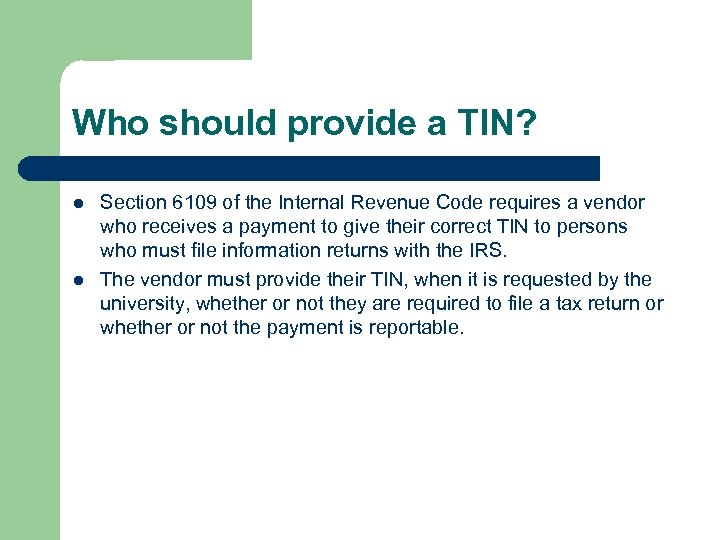 Who should provide a TIN?

- Section 6109 of the Internal Revenue Code requires a vendor who receives a payment to give their correct TIN to persons who must file information returns with the IRS.
- The vendor must provide their TIN, when it is requested by the university, whether or not they are required to file a tax return or whether or not the payment is reportable.